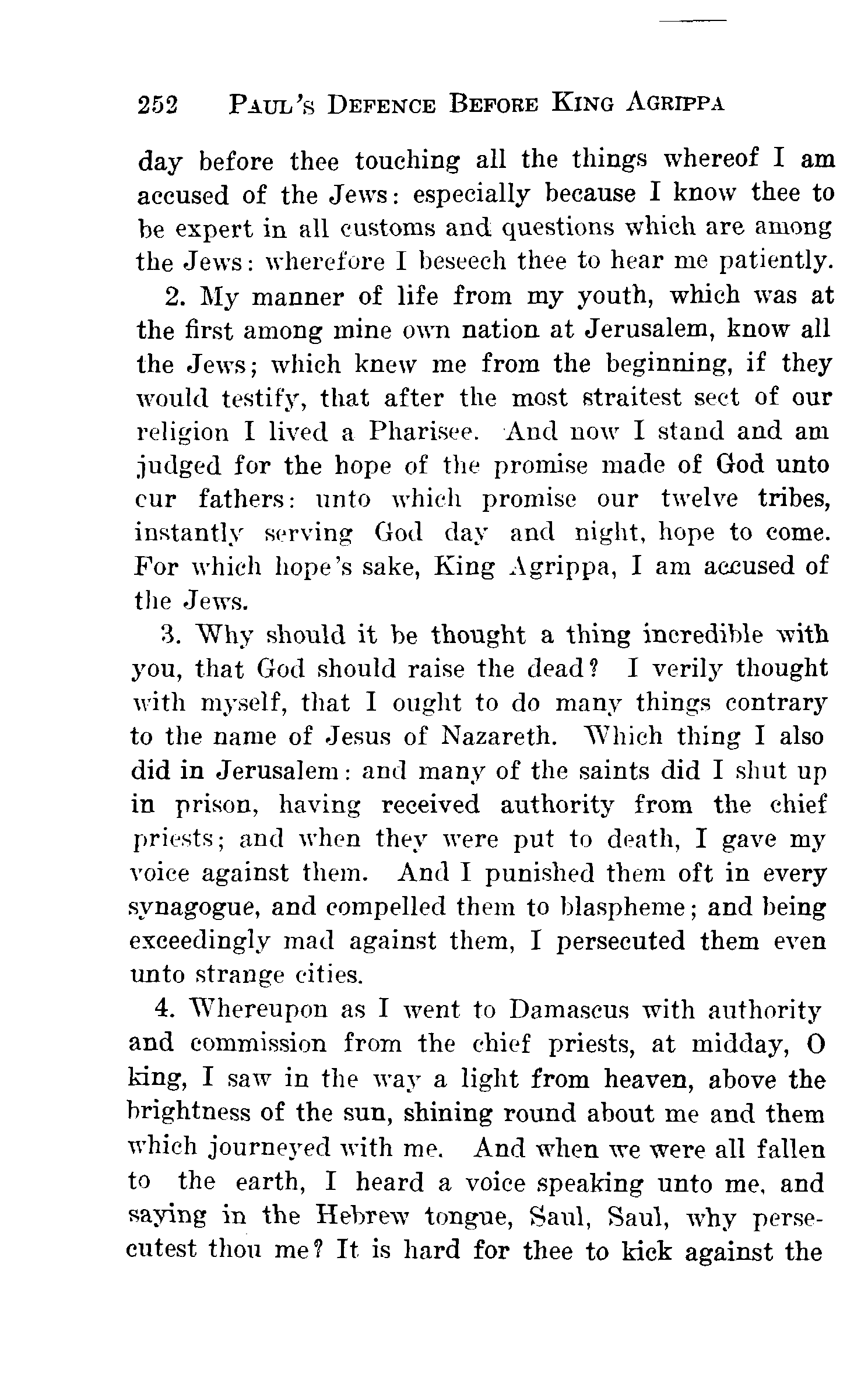 252 PAUL'S DEFENCE BEFORE KING AGRIPPA

day before thee touching all the things whereof I am accused of the Jews: especially because I know thee to be expert in all customs and questions which are among the Jews: wherefore I beseech thee to hear me patiently.

2. My manner of life from my youth, which was at the first among mine own nation at Jerusalem, know all the Jews; which knew me from the beginning, if they would testify, that after the most straitest sect of our religion I lived a Pharisee. And now I stand and am judged for the hope of the promise made of God unto cur fathers: unto which promise our twelve tribes, instantly serving God day and night, hope to come. For which hope's sake, King Agrippa, I am accused of the Jews.

3. Why should it be thought a thing incredible with you, that God should raise the dead? I verily thought with myself, that I ought to do many things contrary to the name of Jesus of Nazareth. Which thing I also did in Jerusalem: and many of the saints did I shut up in prison, having received authority from the chief priests; and when they were put to death, I gave my voice against them. And I punished them oft in every synagogue, and compelled them to blaspheme; and being exceedingly mad against them, I persecuted them even unto strange cities.

4. Whereupon as I went to Damascus with authority and commission from the chief priests, at midday, O king, I saw in the way a light from heaven, above the brightness of the sun, shining round about me and them which journeyed with me. And when we were all fallen to the earth, I heard a voice speaking unto me, and saying in the Hebrew tongue, Saul, Saul, why persecutest thou me? It is hard for thee to kick against the